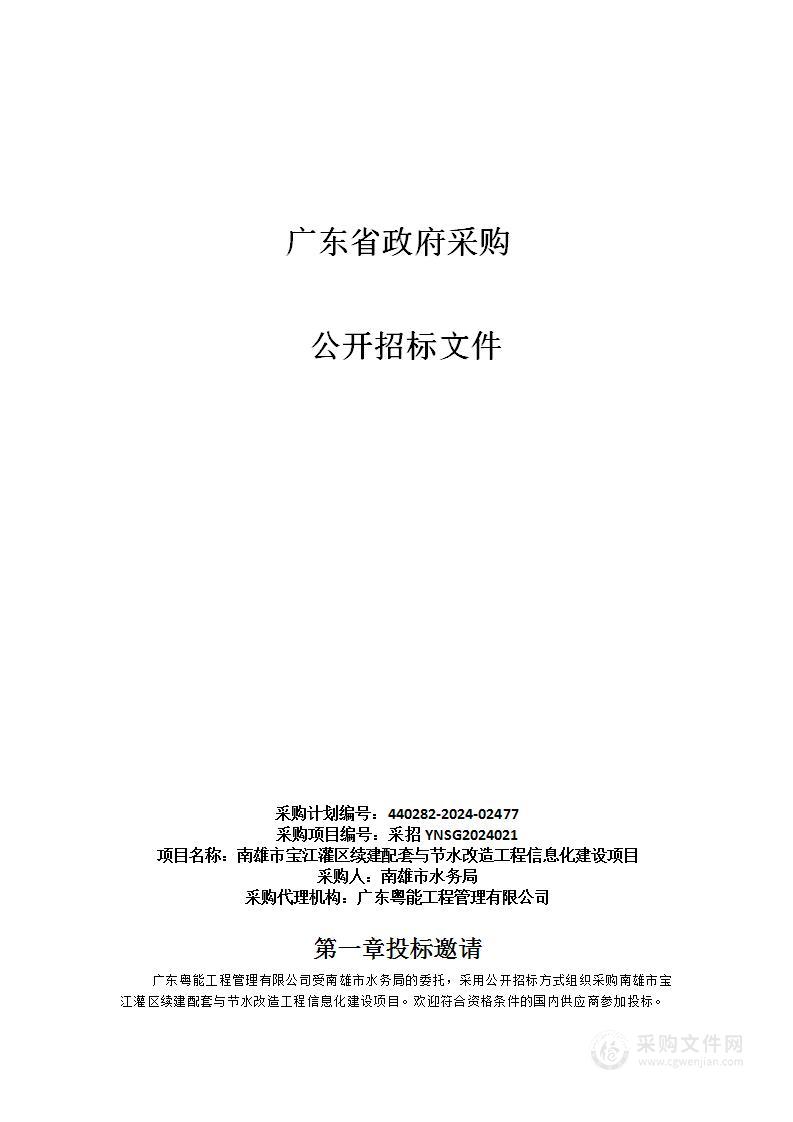 广东省政府采购

公开招标文件

采购计划编号：440282-2024-02477
采购项目编号：采招 YNSG2024021
项目名称：南雄市宝江灌区续建配套与节水改造工程信息化建设项目
采购人：南雄市水务局
采购代理机构：广东粤能工程管理有限公司

第一章投标邀请

广东粤能工程管理有限公司受南雄市水务局的委托，采用公开招标方式组织采购南雄市宝江灌区续建配套与节水改造工程信息化建设项目。欢迎符合资格条件的国内供应商参加投标。

采购文件网
www.cgwenjian.com